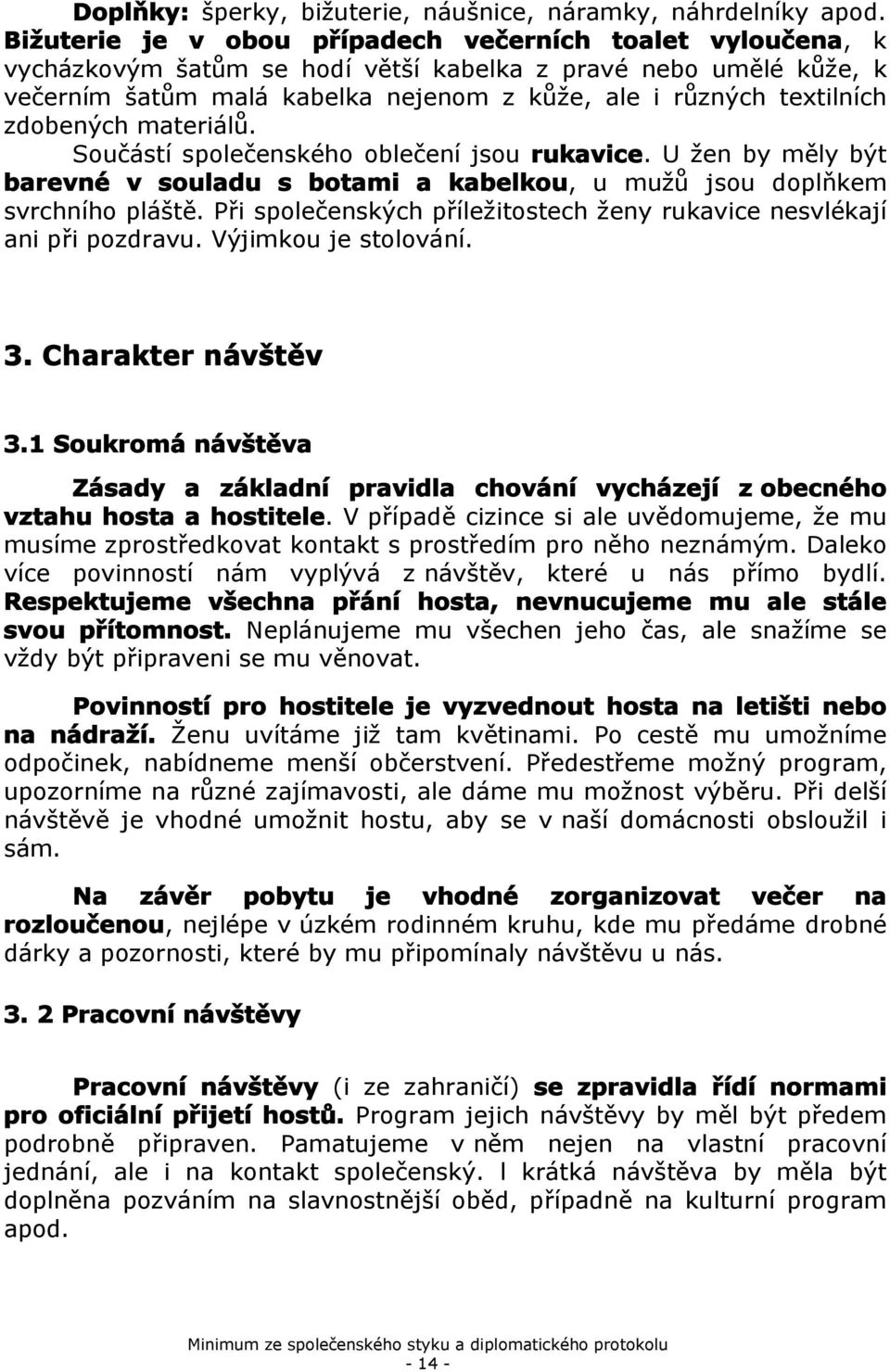 Doplňky: šperky, bižuterie, náušnice, náramky, náhrdelníky apod. Bižuterie je v obou případech večerních toalet vyloučena, k vycházkovým šatům se hodí větší kabelka z pravé nebo umělé kůže, k večerním šatům malá kabelka nejenom z kůže, ale i různých textilních zdobených materiálů.

Součástí společenského oblečení jsou rukavice. U žen by měly být barevné v souladu s botami a kabelkou, u mužů jsou doplňkem svrchního pláště. Při společenských příležitostech ženy rukavice nesvlékají ani při pozdravu. Výjimkou je stolování.

3. Charakter návštěv

3.1 Soukromá návštěva

Zásady a základní pravidla chování vycházejí z obecného vztahu hosta a hostitele. V případě cizince si ale uvědomujeme, že mu musíme zprostředkovat kontakt s prostředím pro něho neznámým. Daleko více povinností nám vyplývá z návštěv, které u nás přímo bydlí. Respektujeme všechna přání hosta, nevnucujeme mu ale stále svou přítomnost. Neplánujeme mu všechen jeho čas, ale snažíme se vždy být připraveni se mu věnovat.

Povinností pro hostitele je vyzvednout hosta na letišti nebo na nádraží. Ženu uvítáme již tam květinami. Po cestě mu umožníme odpočinek, nabídneme menší občerstvení. Předestřeme možný program, upozorníme na různé zajímavosti, ale dáme mu možnost výběru. Při delší návštěvě je vhodné umožnit hostu, aby se v naší domácnosti obsloužil i sám.

Na závěr pobytu je vhodné zorganizovat večer na rozloučenou, nejlépe v úzkém rodinném kruhu, kde mu předáme drobné dárky a pozornosti, které by mu připomínaly návštěvu u nás.

3. 2 Pracovní návštěvy

Pracovní návštěvy (i ze zahraničí) se zpravidla řídí normami pro oficiální přijetí hostů. Program jejich návštěvy by měl být předem podrobně připraven. Pamatujeme v něm nejen na vlastní pracovní jednání, ale i na kontakt společenský. I krátká návštěva by měla být doplněna pozváním na slavnostnější oběd, případně na kulturní program apod.

Minimum ze společenského styku a diplomatického protokolu
- 14 -